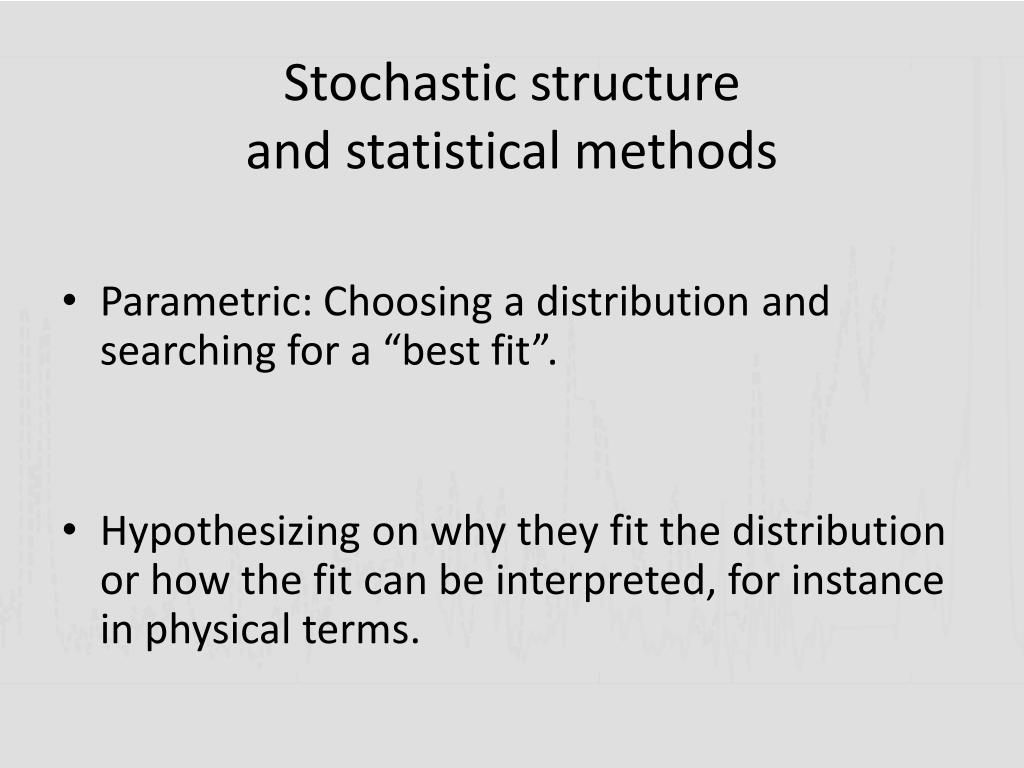 Stochastic structure
and statistical methods

• Parametric: Choosing a distribution and searching for a “best fit”.

• Hypothesizing on why they fit the distribution or how the fit can be interpreted, for instance in physical terms.